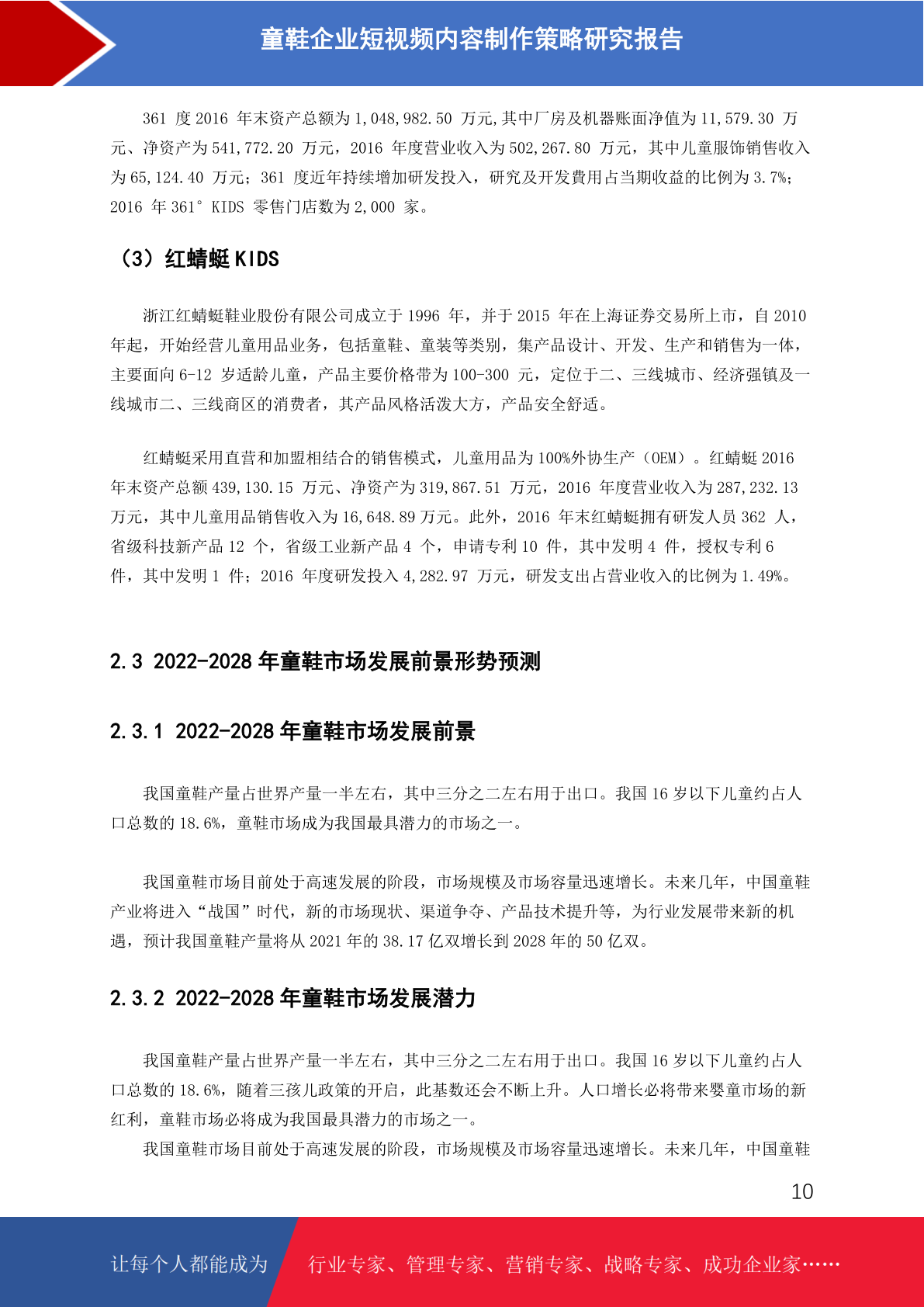 童鞋企业短视频内容制作策略研究报告

361 度 2016 年末资产总额为 1,048,982.50 万元,其中厂房及机器账面净值为 11,579.30 万元、净资产为 541,772.20 万元，2016 年度营业收入为 502,267.80 万元，其中儿童服饰销售收入为 65,124.40 万元；361 度近年持续增加研发投入，研究及开发费用占当期收益的比例为 3.7%；2016 年 361° KIDS 零售门店数为 2,000 家。

（3）红蜻蜓 KIDS

浙江红蜻蜓鞋业股份有限公司成立于 1996 年，并于 2015 年在上海证券交易所上市，自 2010 年起，开始经营儿童用品业务，包括童鞋、童装等类别，集产品设计、开发、生产和销售为一体，主要面向 6-12 岁适龄儿童，产品主要价格带为 100-300 元，定位于二、三线城市、经济强镇及一线城市二、三线商区的消费者，其产品风格活泼大方，产品安全舒适。

红蜻蜓采用直营和加盟相结合的销售模式，儿童用品为 100%外协生产（OEM）。红蜻蜓 2016 年末资产总额 439,130.15 万元、净资产为 319,867.51 万元，2016 年度营业收入为 287,232.13 万元，其中儿童用品销售收入为 16,648.89 万元。此外，2016 年末红蜻蜓拥有研发人员 362 人，省级科技新产品 12 个，省级工业新产品 4 个，申请专利 10 件，其中发明 4 件，授权专利 6 件，其中发明 1 件；2016 年度研发投入 4,282.97 万元，研发支出占营业收入的比例为 1.49%。

2.3 2022-2028 年童鞋市场发展前景形势预测

2.3.1 2022-2028 年童鞋市场发展前景

我国童鞋产量占世界产量一半左右，其中三分之二左右用于出口。我国 16 岁以下儿童约占人口总数的 18.6%，童鞋市场成为我国最具潜力的市场之一。

我国童鞋市场目前处于高速发展的阶段，市场规模及市场容量迅速增长。未来几年，中国童鞋产业将进入“战国”时代，新的市场现状、渠道争夺、产品技术提升等，为行业发展带来新的机遇，预计我国童鞋产量将从 2021 年的 38.17 亿双增长到 2028 年的 50 亿双。

2.3.2 2022-2028 年童鞋市场发展潜力

我国童鞋产量占世界产量一半左右，其中三分之二左右用于出口。我国 16 岁以下儿童约占人口总数的 18.6%，随着三孩儿政策的开启，此基数还会不断上升。人口增长必将带来婴童市场的新红利，童鞋市场必将成为我国最具潜力的市场之一。
我国童鞋市场目前处于高速发展的阶段，市场规模及市场容量迅速增长。未来几年，中国童鞋

10

让每个人都能成为 行业专家、管理专家、营销专家、战略专家、成功企业家……